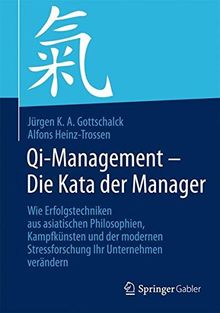 氣

Jürgen K. A. Gottschalck
Alfons Heinz-Trossen

Qi-Management – Die Kata der Manager

Wie Erfolgstechniken aus asiatischen Philosophien, Kampfkünsten und der modernen Stressforschung Ihr Unternehmen verändern

Springer Gabler